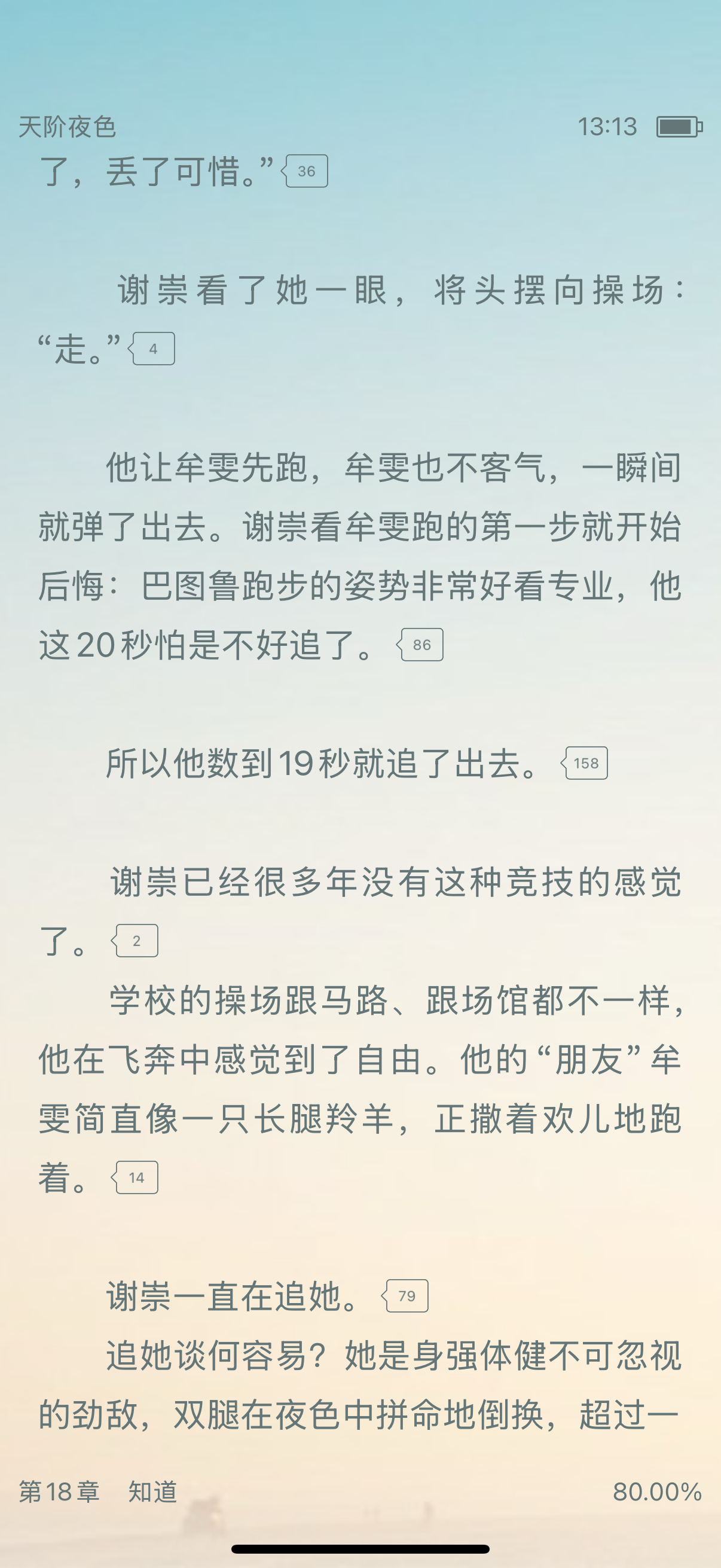 天阶夜色 13:13

了，丢了可惜。” 36

谢崇看了她一眼，将头摆向操场：“走。” 4

他让牟雯先跑，牟雯也不客气，一瞬间就弹了出去。谢崇看牟雯跑的第一步就开始后悔：巴图鲁跑步的姿势非常好看专业，他这20秒怕是不好追了。 86

所以他数到19秒就追了出去。 158

谢崇已经很多年没有这种竞技的感觉了。 2

学校的操场跟马路、跟场馆都不一样，他在飞奔中感觉到了自由。他的“朋友”牟雯简直像一只长腿羚羊，正撒着欢儿地跑着。 14

谢崇一直在追她。 79

追她谈何容易？她是身强体健不可忽视的劲敌，双腿在夜色中拼命地倒换，超过一

第18章 知道 80.00%